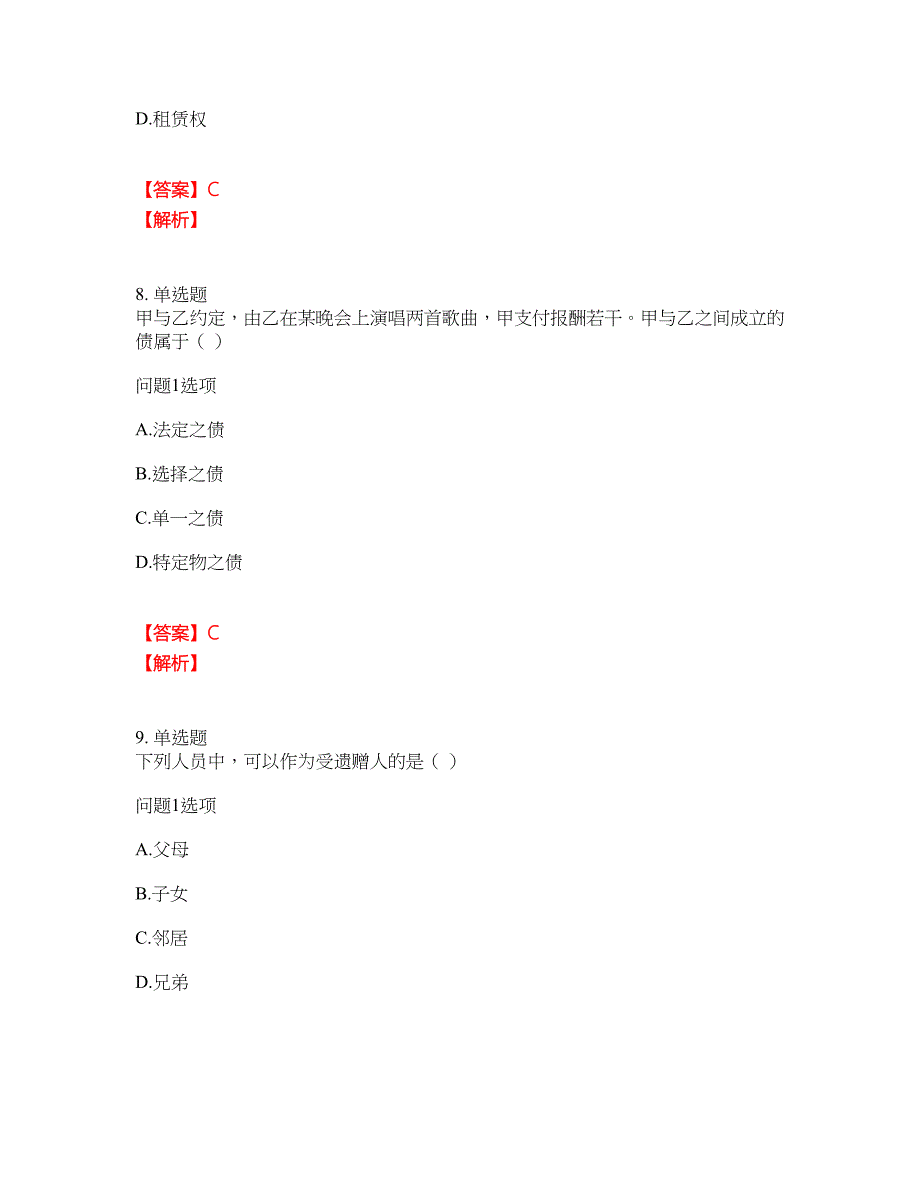 D.租赁权

【答案】C
【解析】

8. 单选题
甲与乙约定，由乙在某晚会上演唱两首歌曲，甲支付报酬若干。甲与乙之间成立的债属于（ ）

问题1选项

A.法定之债

B.选择之债

C.单一之债

D.特定物之债

【答案】C
【解析】

9. 单选题
下列人员中，可以作为受遗赠人的是（ ）

问题1选项

A.父母

B.子女

C.邻居

D.兄弟